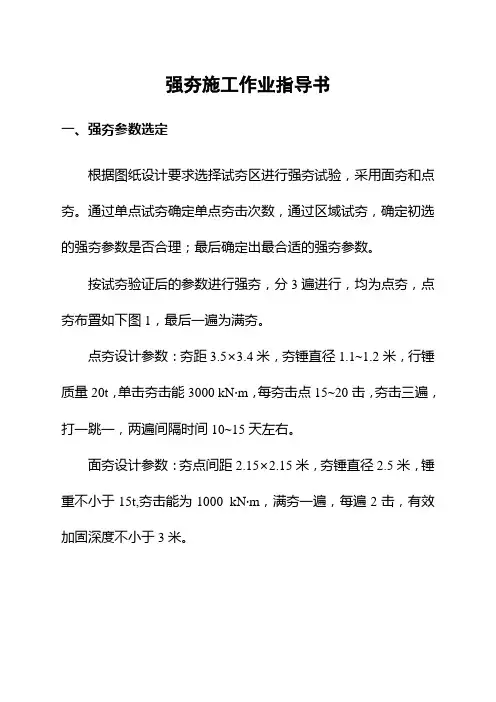 强夯施工作业指导书

一、强夯参数选定

根据图纸设计要求选择试夯区进行强夯试验，采用面夯和点夯。通过单点试夯确定单点夯击次数，通过区域试夯，确定初选的强夯参数是否合理；最后确定出最合适的强夯参数。

按试夯验证后的参数进行强夯，分 3 遍进行，均为点夯，点夯布置如下图 1，最后一遍为满夯。

点夯设计参数：夯距 3.5×3.4 米，夯锤直径 1.1~1.2 米，行锤质量 20t，单击夯击能 3000 kN·m，每夯击点 15~20 击，夯击三遍，打一跳一，两遍间隔时间 10~15 天左右。

面夯设计参数：夯点间距 2.15×2.15 米，夯锤直径 2.5 米，锤重不小于 15t,夯击能为 1000 kN·m，满夯一遍，每遍 2 击，有效加固深度不小于 3 米。